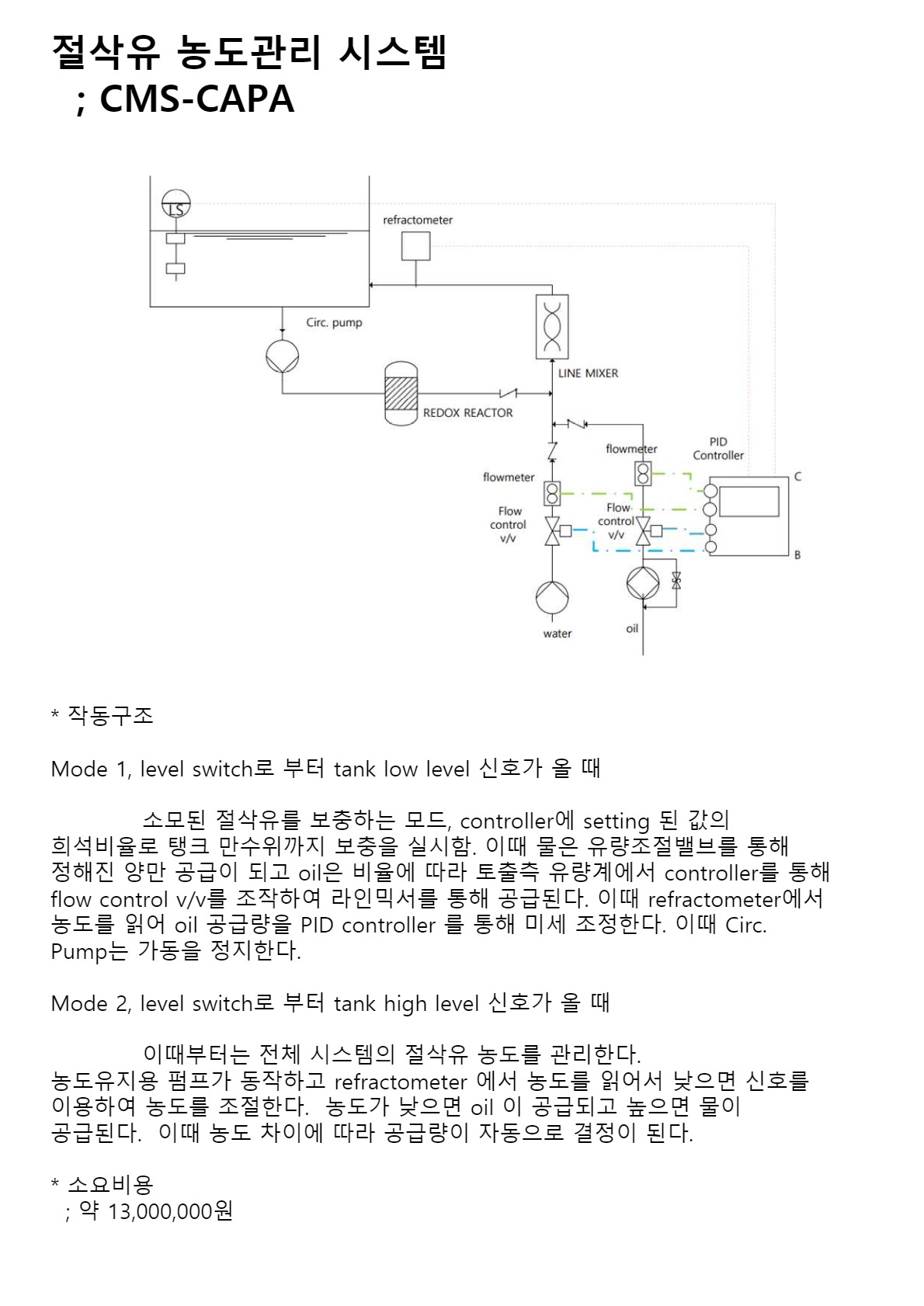 절삭유 농도관리 시스템
; CMS-CAPA

LS
refractometer
Circ. pump
LINE MIXER
REDOX REACTOR
flowmeter
PID Controller
C
flowmeter
Flow control v/v
Flow control v/v
B
water
oil

* 작동구조

Mode 1, level switch로 부터 tank low level 신호가 올 때

소모된 절삭유를 보충하는 모드, controller에 setting 된 값의 희석비율로 탱크 만수위까지 보충을 실시함. 이때 물은 유량조절밸브를 통해 정해진 양만 공급이 되고 oil은 비율에 따라 토출측 유량계에서 controller를 통해 flow control v/v를 조작하여 라인믹서를 통해 공급된다. 이때 refractometer에서 농도를 읽어 oil 공급량을 PID controller 를 통해 미세 조정한다. 이때 Circ. Pump는 가동을 정지한다.

Mode 2, level switch로 부터 tank high level 신호가 올 때

이때부터는 전체 시스템의 절삭유 농도를 관리한다. 농도유지용 펌프가 동작하고 refractometer 에서 농도를 읽어서 낮으면 신호를 이용하여 농도를 조절한다. 농도가 낮으면 oil 이 공급되고 높으면 물이 공급된다. 이때 농도 차이에 따라 공급량이 자동으로 결정이 된다.

* 소요비용
; 약 13,000,000원